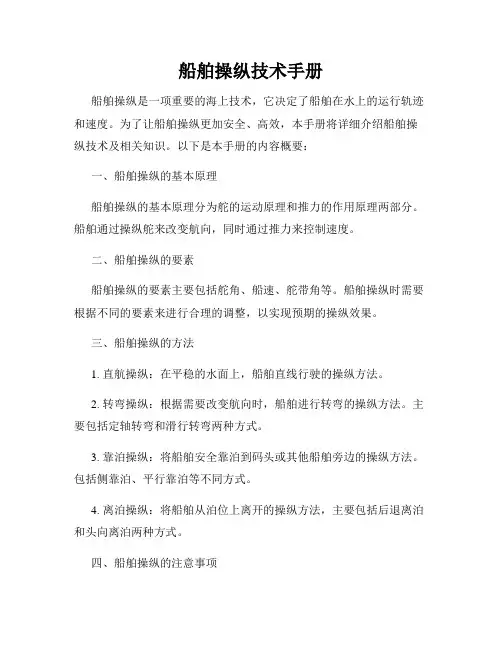 船舶操纵技术手册

船舶操纵是一项重要的海上技术，它决定了船舶在水上的运行轨迹和速度。为了让船舶操纵更加安全、高效，本手册将详细介绍船舶操纵技术及相关知识。以下是本手册的内容概要：

一、船舶操纵的基本原理

船舶操纵的基本原理分为舵的运动原理和推力的作用原理两部分。船舶通过操纵舵来改变航向，同时通过推力来控制速度。

二、船舶操纵的要素

船舶操纵的要素主要包括舵角、船速、舵带角等。船舶操纵时需要根据不同的要素来进行合理的调整，以实现预期的操纵效果。

三、船舶操纵的方法

1. 直航操纵：在平稳的水面上，船舶直线行驶的操纵方法。

2. 转弯操纵：根据需要改变航向时，船舶进行转弯的操纵方法。主要包括定轴转弯和滑行转弯两种方式。

3. 靠泊操纵：将船舶安全靠泊到码头或其他船舶旁边的操纵方法。包括侧靠泊、平行靠泊等不同方式。

4. 离泊操纵：将船舶从泊位上离开的操纵方法，主要包括后退离泊和头向离泊两种方式。

四、船舶操纵的注意事项